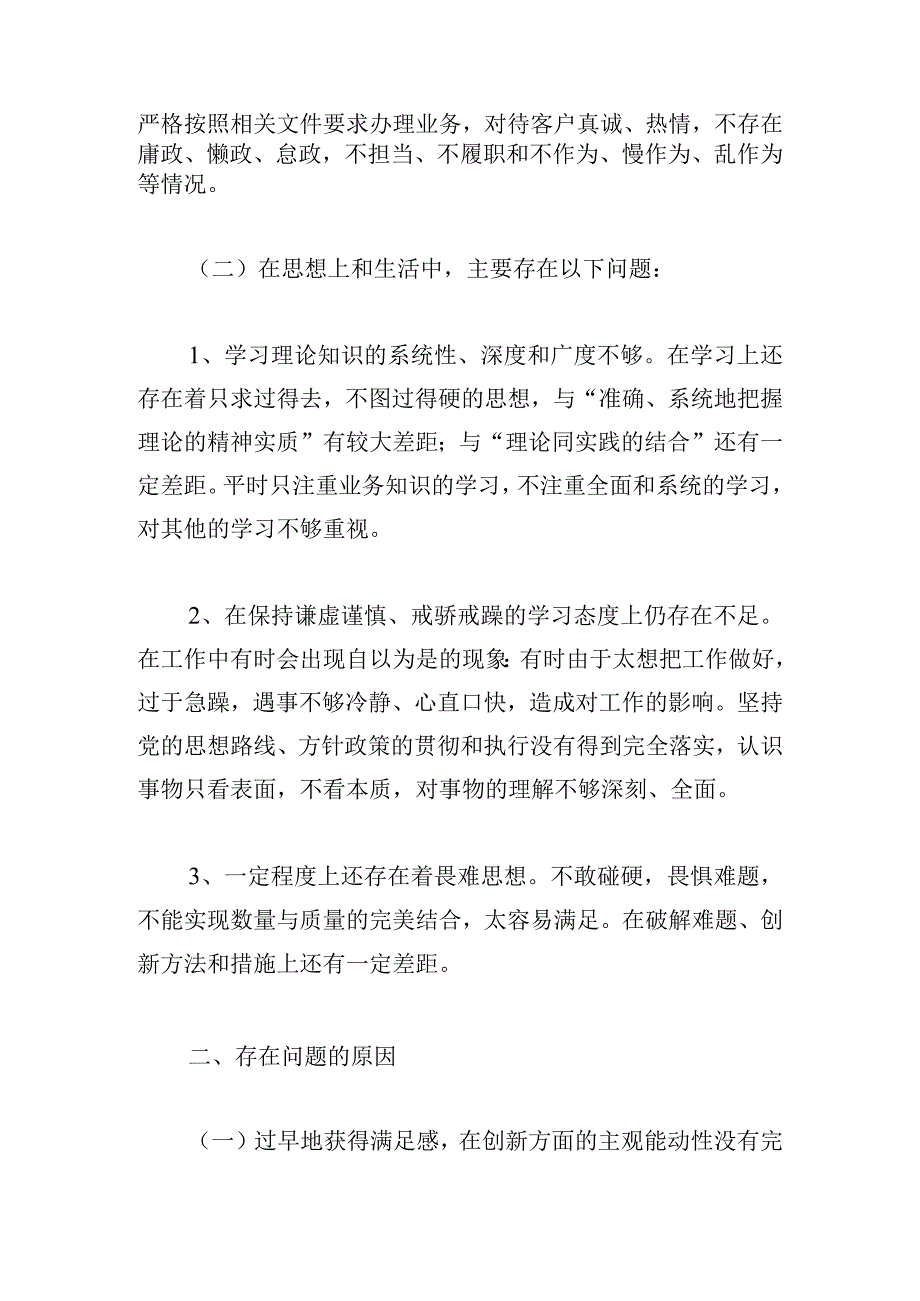 严格按照相关文件要求办理业务，对待客户真诚、热情，不存在庸政、懒政、怠政，不担当、不履职和不作为、慢作为、乱作为等情况。

（二）在思想上和生活中，主要存在以下问题：

1、学习理论知识的系统性、深度和广度不够。在学习上还存在着只求过得去，不图过得硬的思想，与“准确、系统地把握理论的精神实质”有较大差距；与“理论同实践的结合”还有一定差距。平时只注重业务知识的学习，不注重全面和系统的学习，对其他的学习不够重视。

2、在保持谦虚谨慎、戒骄戒躁的学习态度上仍存在不足。在工作中有时会出现自以为是的现象：有时由于太想把工作做好，过于急躁，遇事不够冷静、心直口快，造成对工作的影响。坚持党的思想路线、方针政策的贯彻和执行没有得到完全落实，认识事物只看表面，不看本质，对事物的理解不够深刻、全面。

3、一定程度上还存在着畏难思想。不敢碰硬，畏惧难题，不能实现数量与质量的完美结合，太容易满足。在破解难题、创新方法和措施上还有一定差距。

二、存在问题的原因

（一）过早地获得满足感，在创新方面的主观能动性没有完